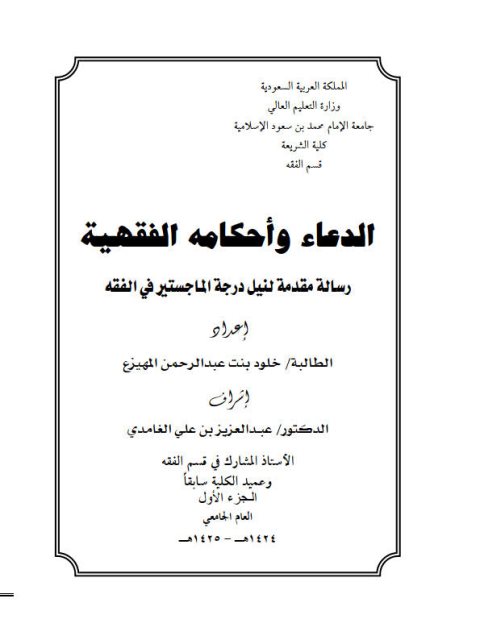 المملكة العربية السعودية
وزارة التعليم العالي
جامعة الإمام محمد بن سعود الإسلامية
كلية الشريعة
قسم الفقه

الدعاء وأحكامه الفقهية

رسالة مقدمة لنيل درجة الماجستير في الفقه

إعداد

الطالبة/ خلود بنت عبدالرحمن المهيزع

إشراف

الدكتور/ عبدالعزيز بن علي الغامدي

الأستاذ المشارك في قسم الفقه
وعميد الكلية سابقاً
الجزء الأول
العام الجامعي
١٤٢٤هـ - ١٤٢٥هـ